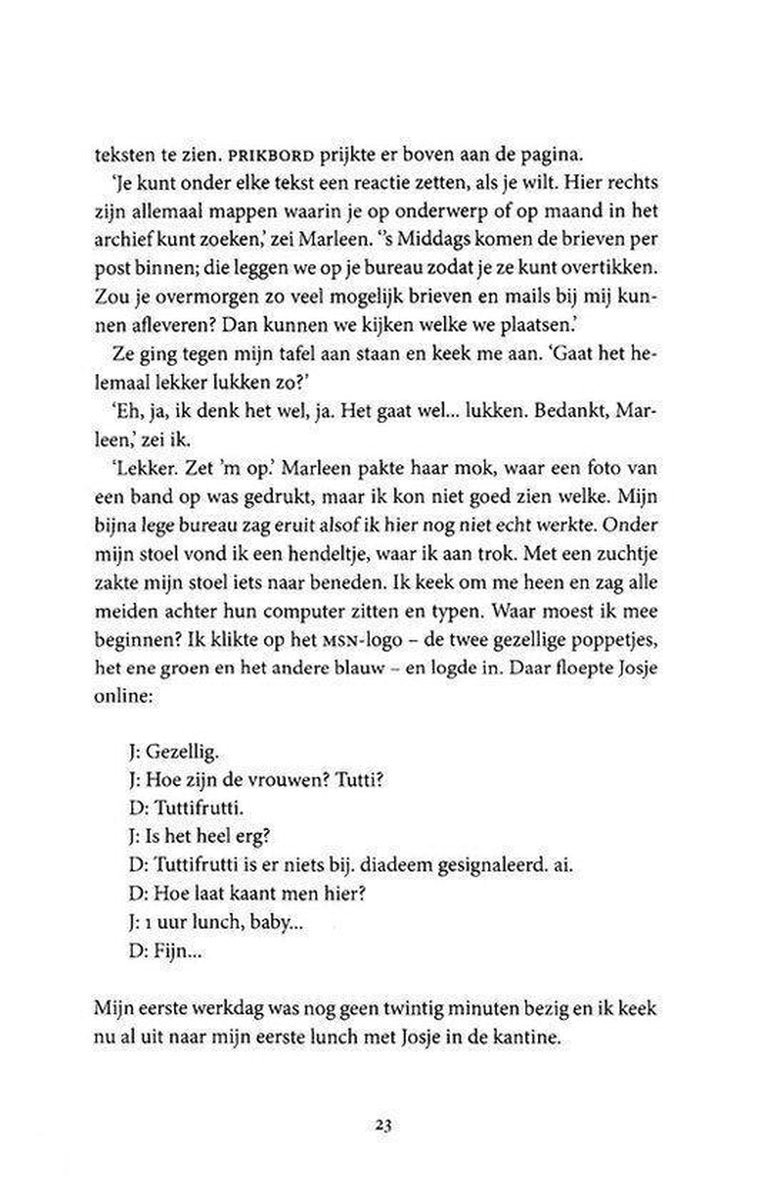 teksten te zien. PRIKBORD prijkte er boven aan de pagina.

'Je kunt onder elke tekst een reactie zetten, als je wilt. Hier rechts zijn allemaal mappen waarin je op onderwerp of op maand in het archief kunt zoeken,' zei Marleen. ''s Middags komen de brieven per post binnen; die leggen we op je bureau zodat je ze kunt overtikken. Zou je overmorgen zo veel mogelijk brieven en mails bij mij kunnen afleveren? Dan kunnen we kijken welke we plaatsen.'

Ze ging tegen mijn tafel aan staan en keek me aan. 'Gaat het helemaal lekker lukken zo?'

'Eh, ja, ik denk het wel, ja. Het gaat wel... lukken. Bedankt, Marleen,' zei ik.

'Lekker. Zet 'm op.' Marleen pakte haar mok, waar een foto van een band op was gedrukt, maar ik kon niet goed zien welke. Mijn bijna lege bureau zag eruit alsof ik hier nog niet echt werkte. Onder mijn stoel vond ik een hendeltje, waar ik aan trok. Met een zuchtje zakte mijn stoel iets naar beneden. Ik keek om me heen en zag alle meiden achter hun computer zitten en typen. Waar moest ik mee beginnen? Ik klikte op het MSN-logo – de twee gezellige poppetjes, het ene groen en het andere blauw – en logde in. Daar floepte Josje online:

J: Gezellig.
J: Hoe zijn de vrouwen? Tutti?
D: Tuttifrutti.
J: Is het heel erg?
D: Tuttifrutti is er niets bij. diadeem gesignaleerd. ai.
D: Hoe laat kaant men hier?
J: 1 uur lunch, baby...
D: Fijn...

Mijn eerste werkdag was nog geen twintig minuten bezig en ik keek nu al uit naar mijn eerste lunch met Josje in de kantine.

23